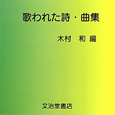 歌われた詩・曲集

木村　和 編

文治堂書店